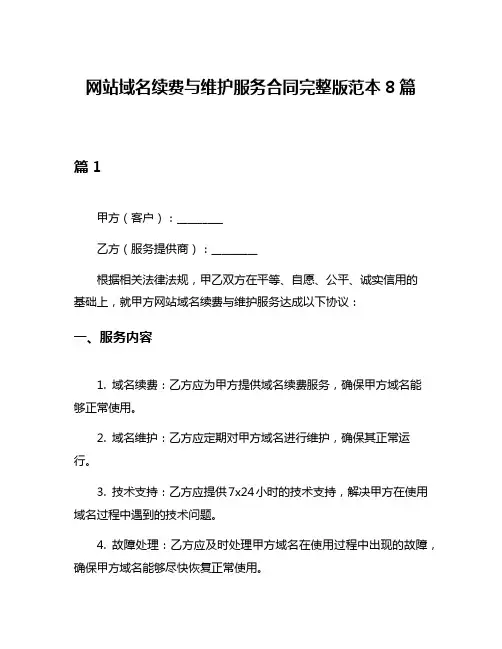 网站域名续费与维护服务合同完整版范本 8 篇

篇 1

甲方（客户）：________

乙方（服务提供商）：________

根据相关法律法规，甲乙双方在平等、自愿、公平、诚实信用的基础上，就甲方网站域名续费与维护服务达成以下协议：

一、服务内容

1. 域名续费：乙方应为甲方提供域名续费服务，确保甲方域名能够正常使用。

2. 域名维护：乙方应定期对甲方域名进行维护，确保其正常运行。

3. 技术支持：乙方应提供7x24小时的技术支持，解决甲方在使用域名过程中遇到的技术问题。

4. 故障处理：乙方应及时处理甲方域名在使用过程中出现的故障，确保甲方域名能够尽快恢复正常使用。